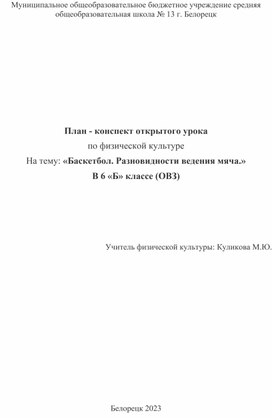 Муниципальное общеобразовательное бюджетное учреждение средняя общеобразовательная школа № 13 г. Белорецк

План - конспект открытого урока
по физической культуре
На тему: «Баскетбол. Разновидности ведения мяча.»
В 6 «Б» классе (ОВЗ)

Учитель физической культуры: Куликова М.Ю.

Белорецк 2023